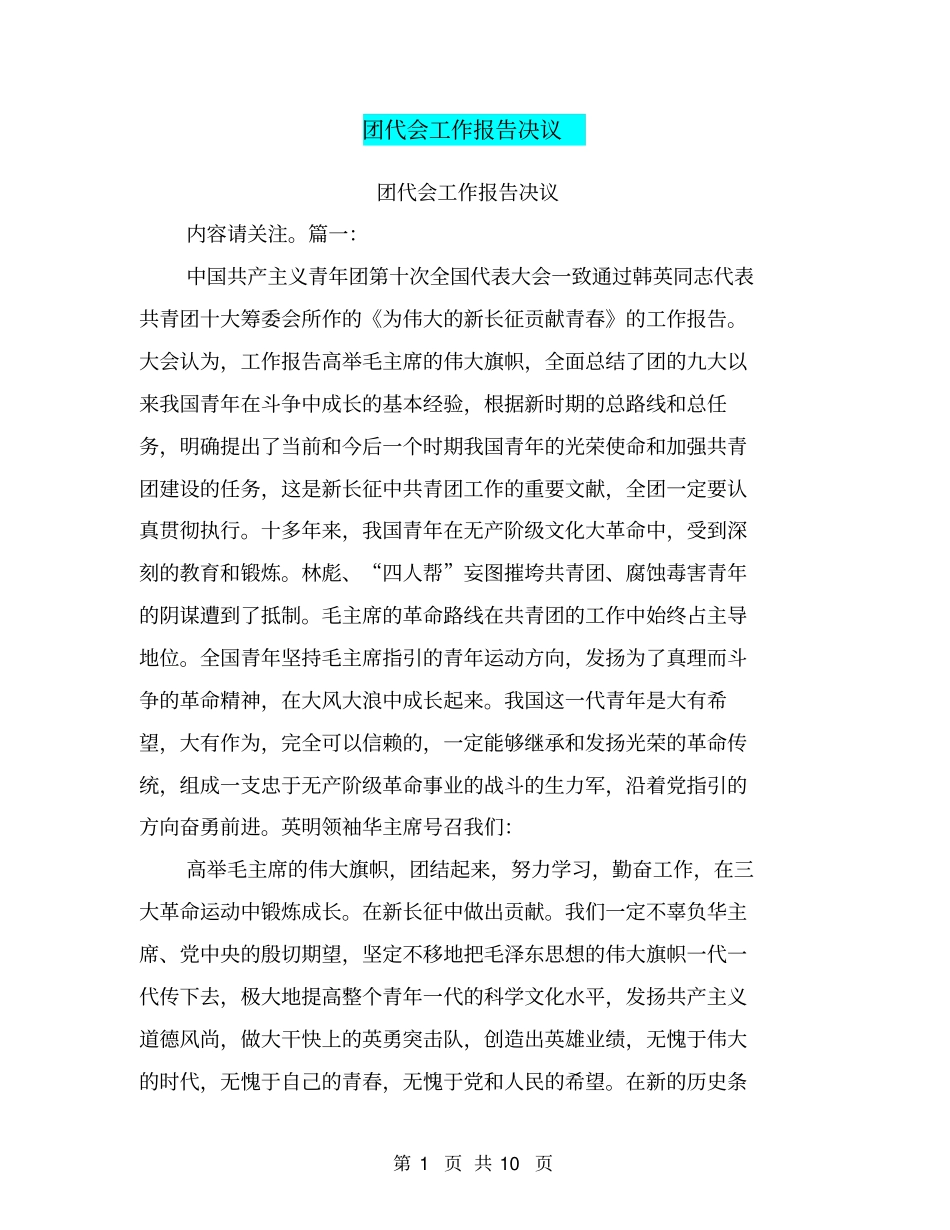 团代会工作报告决议

团代会工作报告决议

内容请关注。篇一:

中国共产主义青年团第十次全国代表大会一致通过韩英同志代表共青团十大筹委会所作的《为伟大的新长征贡献青春》的工作报告。大会认为，工作报告高举毛主席的伟大旗帜，全面总结了团的九大以来我国青年在斗争中成长的基本经验，根据新时期的总路线和总任务，明确提出了当前和今后一个时期我国青年的光荣使命和加强共青团建设的任务，这是新长征中共青团工作的重要文献，全团一定要认真贯彻执行。十多年来，我国青年在无产阶级文化大革命中，受到深刻的教育和锻炼。林彪、“四人帮”妄图摧垮共青团、腐蚀毒害青年的阴谋遭到了抵制。毛主席的革命路线在共青团的工作中始终占主导地位。全国青年坚持毛主席指引的青年运动方向，发扬为了真理而斗争的革命精神，在大风大浪中成长起来。我国这一代青年是大有希望，大有作为，完全可以信赖的，一定能够继承和发扬光荣的革命传统，组成一支忠于无产阶级革命事业的战斗的生力军，沿着党指引的方向奋勇前进。英明领袖华主席号召我们:

高举毛主席的伟大旗帜，团结起来，努力学习，勤奋工作，在三大革命运动中锻炼成长。在新长征中做出贡献。我们一定不辜负华主席、党中央的殷切期望，坚定不移地把毛泽东思想的伟大旗帜一代一代传下去，极大地提高整个青年一代的科学文化水平，发扬共产主义道德风尚，做大干快上的英勇突击队，创造出英雄业绩，无愧于伟大的时代，无愧于自己的青春，无愧于党和人民的希望。在新的历史条

第 1 页 共 10 页